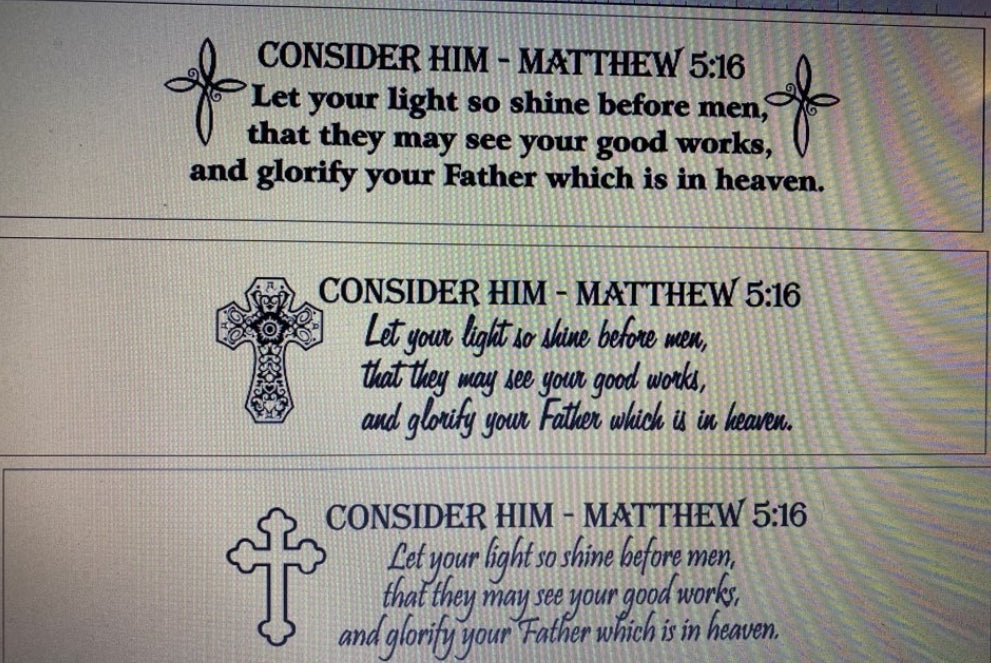 CONSIDER HIM - MATTHEW 5:16
Let your light so shine before men,
that they may see your good works,
and glorify your Father which is in heaven.

CONSIDER HIM - MATTHEW 5:16
Let your light so shine before men,
that they may see your good works,
and glorify your Father which is in heaven.

CONSIDER HIM - MATTHEW 5:16
Let your light so shine before men,
that they may see your good works,
and glorify your Father which is in heaven.